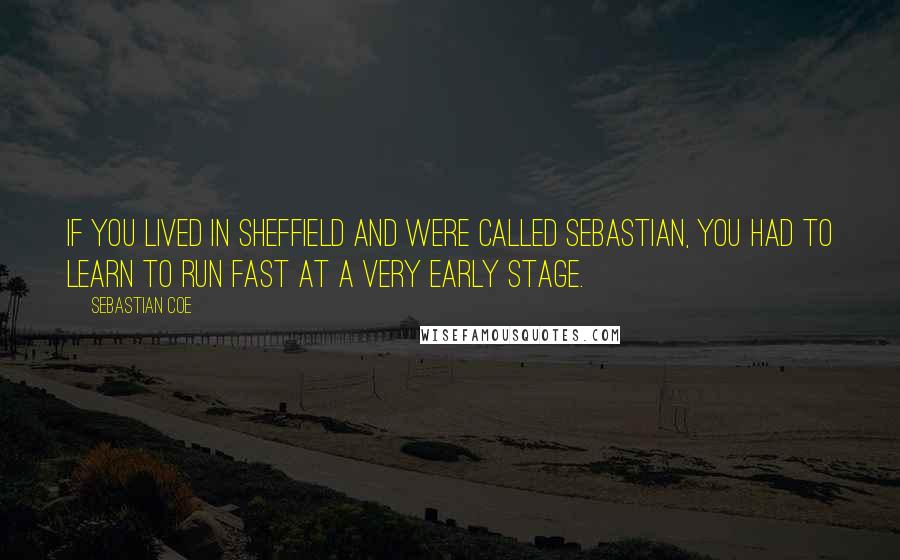 IF YOU LIVED IN SHEFFIELD AND WERE CALLED SEBASTIAN, YOU HAD TO LEARN TO RUN FAST AT A VERY EARLY STAGE.

SEBASTIAN COE

WISEFAMOUSQUOTES.COM